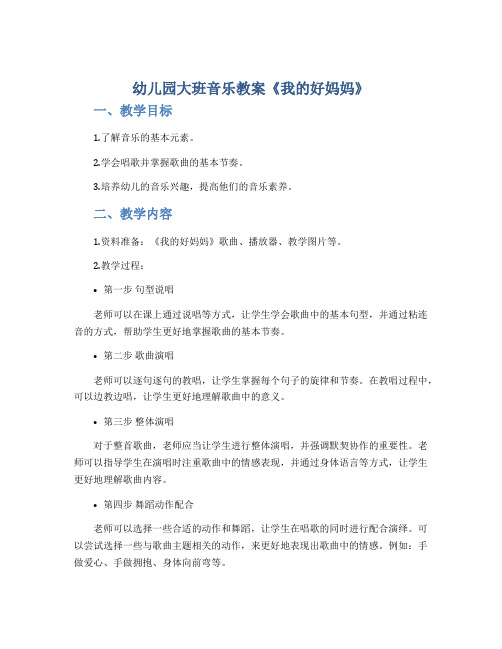 幼儿园大班音乐教案《我的好妈妈》

一、教学目标

1.了解音乐的基本元素。

2.学会唱歌并掌握歌曲的基本节奏。

3.培养幼儿的音乐兴趣，提高他们的音乐素养。

二、教学内容

1.资料准备：《我的好妈妈》歌曲、播放器、教学图片等。

2.教学过程：

• 第一步 句型说唱

老师可以在课上通过说唱等方式，让学生学会歌曲中的基本句型，并通过粘连音的方式，帮助学生更好地掌握歌曲的基本节奏。

• 第二步 歌曲演唱

老师可以逐句逐句的教唱，让学生掌握每个句子的旋律和节奏。在教唱过程中，可以边教边唱，让学生更好地理解歌曲中的意义。

• 第三步 整体演唱

对于整首歌曲，老师应当让学生进行整体演唱，并强调默契协作的重要性。老师可以指导学生在演唱时注重歌曲中的情感表现，并通过身体语言等方式，让学生更好地理解歌曲内容。

• 第四步 舞蹈动作配合

老师可以选择一些合适的动作和舞蹈，让学生在唱歌的同时进行配合演绎。可以尝试选择一些与歌曲主题相关的动作，来更好地表现出歌曲中的情感。例如：手做爱心、手做拥抱、身体向前弯等。